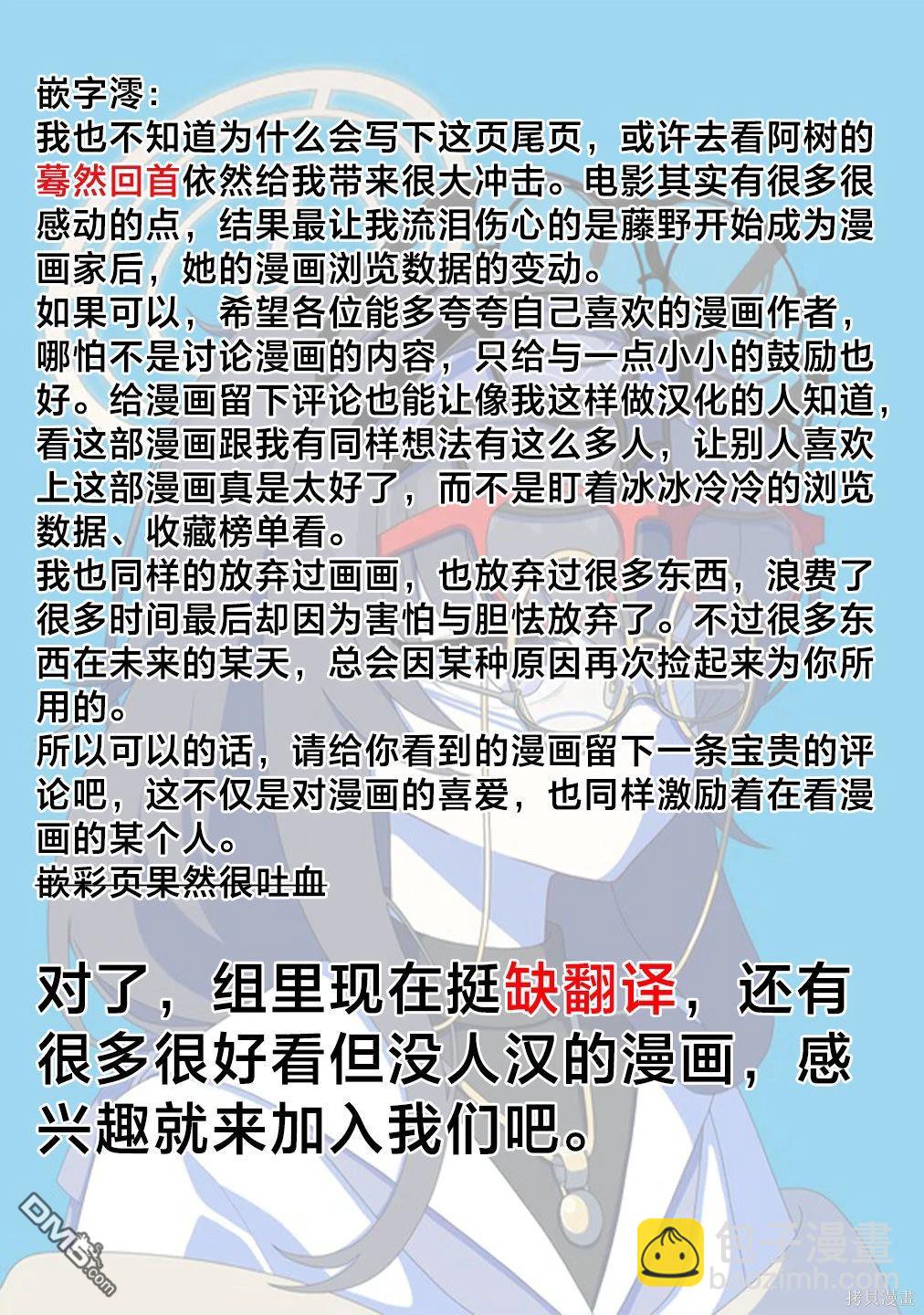 嵌字澪：
我也不知道为什么会写下这页尾页，或许去看阿树的蓦然回首依然给我带来很大冲击。电影其实有很多很感动的点，结果最让我流泪伤心的是藤野开始成为漫画家后，她的漫画浏览数据的变动。
如果可以，希望各位能多夸夸自己喜欢的漫画作者，哪怕不是讨论漫画的内容，只给与一点小小的鼓励也好。给漫画留下评论也能让像我这样做汉化的人知道，看这部漫画跟我有同样想法有这么多人，让别人喜欢上这部漫画真是太好了，而不是盯着冰冰冷冷的浏览数据、收藏榜单看。
我也同样的放弃过画画，也放弃过很多东西，浪费了很多时间最后却因为害怕与胆怯放弃了。不过很多东西在未来的某天，总会因某种原因再次捡起来为你所用的。
所以可以的话，请给你看到的漫画留下一条宝贵的评论吧，这不仅是对漫画的喜爱，也同样激励着在看漫画的某个人。
嵌彩页果然很吐血

对了，组里现在挺缺翻译，还有很多很好看但没人汉的漫画，感兴趣就来加入我们吧。

DM5.com
包子漫畫
baozimh.com
拷貝漫畫